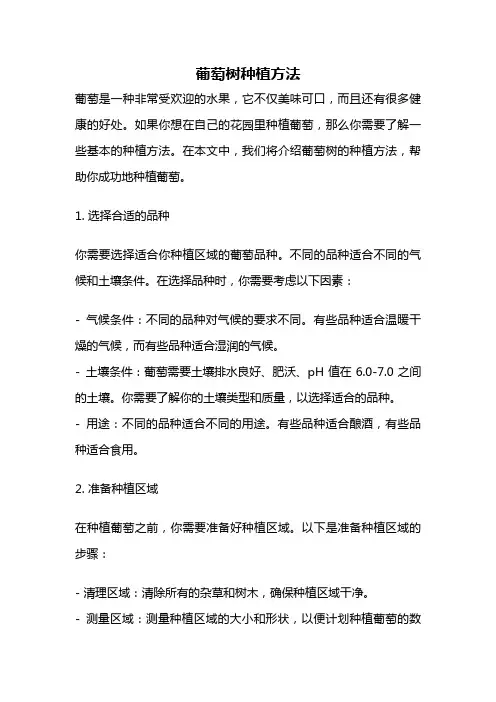 葡萄树种植方法

葡萄是一种非常受欢迎的水果，它不仅美味可口，而且还有很多健康的好处。如果你想在自己的花园里种植葡萄，那么你需要了解一些基本的种植方法。在本文中，我们将介绍葡萄树的种植方法，帮助你成功地种植葡萄。

1. 选择合适的品种

你需要选择适合你种植区域的葡萄品种。不同的品种适合不同的气候和土壤条件。在选择品种时，你需要考虑以下因素：

- 气候条件：不同的品种对气候的要求不同。有些品种适合温暖干燥的气候，而有些品种适合湿润的气候。
- 土壤条件：葡萄需要土壤排水良好、肥沃、pH 值在 6.0-7.0 之间的土壤。你需要了解你的土壤类型和质量，以选择适合的品种。
- 用途：不同的品种适合不同的用途。有些品种适合酿酒，有些品种适合食用。

2. 准备种植区域

在种植葡萄之前，你需要准备好种植区域。以下是准备种植区域的步骤：

- 清理区域：清除所有的杂草和树木，确保种植区域干净。
- 测量区域：测量种植区域的大小和形状，以便计划种植葡萄的数